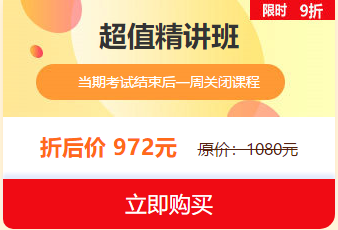 限时 9折

超值精讲班

当期考试结束后一周关闭课程

折后价 972元 原价：1080元

立即购买